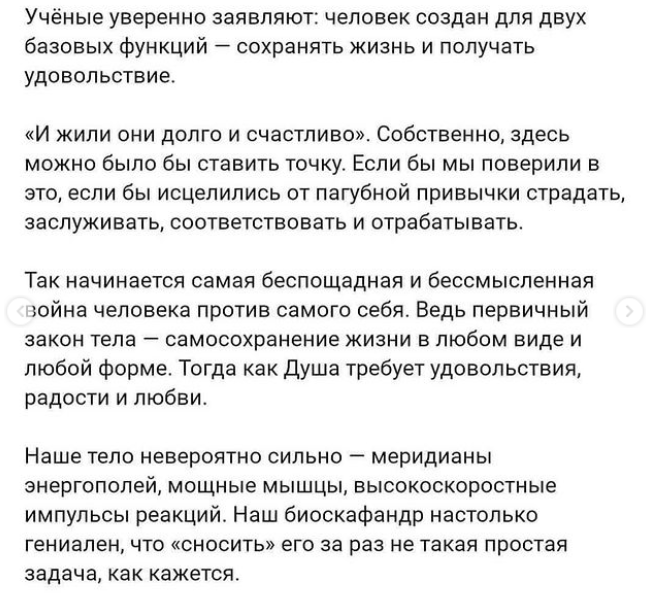 Учёные уверенно заявляют: человек создан для двух базовых функций — сохранять жизнь и получать удовольствие.

«И жили они долго и счастливо». Собственно, здесь можно было бы ставить точку. Если бы мы поверили в это, если бы исцелились от пагубной привычки страдать, заслуживать, соответствовать и отрабатывать.

Так начинается самая беспощадная и бессмысленная война человека против самого себя. Ведь первичный закон тела — самосохранение жизни в любом виде и любой форме. Тогда как Душа требует удовольствия, радости и любви.

Наше тело невероятно сильно — меридианы энергополей, мощные мышцы, высокоскоростные импульсы реакций. Наш биоскафандр настолько гениален, что «сносить» его за раз не такая простая задача, как кажется.